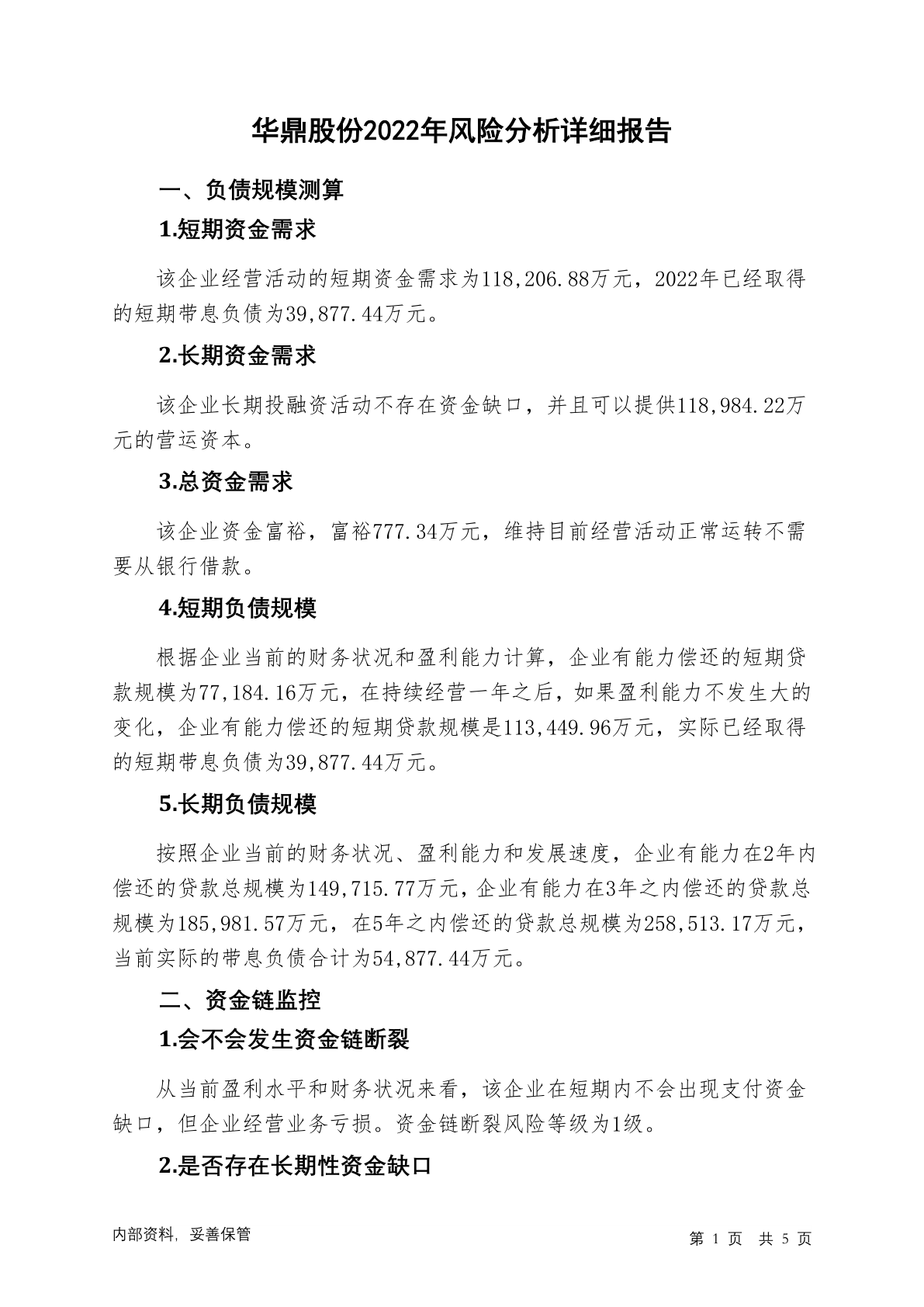 华鼎股份2022年风险分析详细报告

一、负债规模测算

1.短期资金需求

该企业经营活动的短期资金需求为118,206.88万元，2022年已经取得的短期带息负债为39,877.44万元。

2.长期资金需求

该企业长期投融资活动不存在资金缺口，并且可以提供118,984.22万元的营运资本。

3.总资金需求

该企业资金富裕，富裕777.34万元，维持目前经营活动正常运转不需要从银行借款。

4.短期负债规模

根据企业当前的财务状况和盈利能力计算，企业有能力偿还的短期贷款规模为77,184.16万元，在持续经营一年之后，如果盈利能力不发生大的变化，企业有能力偿还的短期贷款规模是113,449.96万元，实际已经取得的短期带息负债为39,877.44万元。

5.长期负债规模

按照企业当前的财务状况、盈利能力和发展速度，企业有能力在2年内偿还的贷款总规模为149,715.77万元，企业有能力在3年之内偿还的贷款总规模为185,981.57万元，在5年之内偿还的贷款总规模为258,513.17万元，当前实际的带息负债合计为54,877.44万元。

二、资金链监控

1.会不会发生资金链断裂

从当前盈利水平和财务状况来看，该企业在短期内不会出现支付资金缺口，但企业经营业务亏损。资金链断裂风险等级为1级。

2.是否存在长期性资金缺口

内部资料，妥善保管

第 1 页 共 5 页